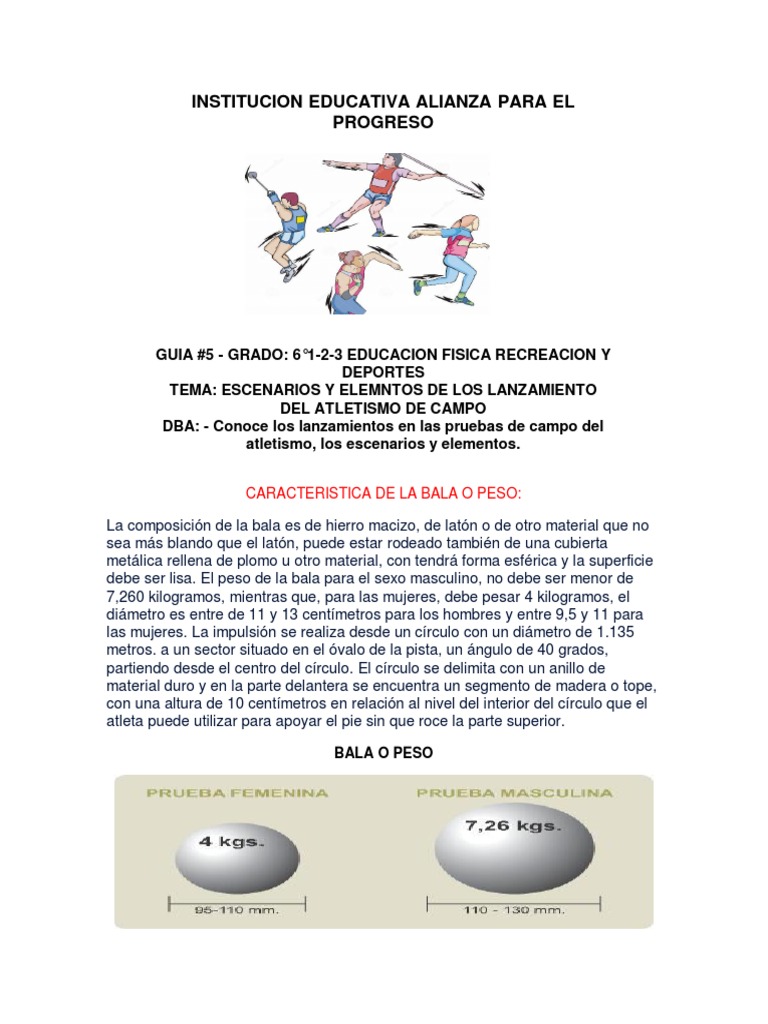 INSTITUCION EDUCATIVA ALIANZA PARA EL PROGRESO

GUIA #5 - GRADO: 6°1-2-3 EDUCACION FISICA RECREACION Y DEPORTES
TEMA: ESCENARIOS Y ELEMNTOS DE LOS LANZAMIENTO DEL ATLETISMO DE CAMPO
DBA: - Conoce los lanzamientos en las pruebas de campo del atletismo, los escenarios y elementos.

CARACTERISTICA DE LA BALA O PESO:

La composición de la bala es de hierro macizo, de latón o de otro material que no sea más blando que el latón, puede estar rodeado también de una cubierta metálica rellena de plomo u otro material, con tendrá forma esférica y la superficie debe ser lisa. El peso de la bala para el sexo masculino, no debe ser menor de 7,260 kilogramos, mientras que, para las mujeres, debe pesar 4 kilogramos, el diámetro es entre de 11 y 13 centímetros para los hombres y entre 9,5 y 11 para las mujeres. La impulsión se realiza desde un círculo con un diámetro de 1.135 metros. a un sector situado en el óvalo de la pista, un ángulo de 40 grados, partiendo desde el centro del círculo. El círculo se delimita con un anillo de material duro y en la parte delantera se encuentra un segmento de madera o tope, con una altura de 10 centímetros en relación al nivel del interior del círculo que el atleta puede utilizar para apoyar el pie sin que roce la parte superior.

BALA O PESO

PRUEBA FEMENINA
4 kgs.
95-110 mm.

PRUEBA MASCULINA
7,26 kgs.
110 - 130 mm.